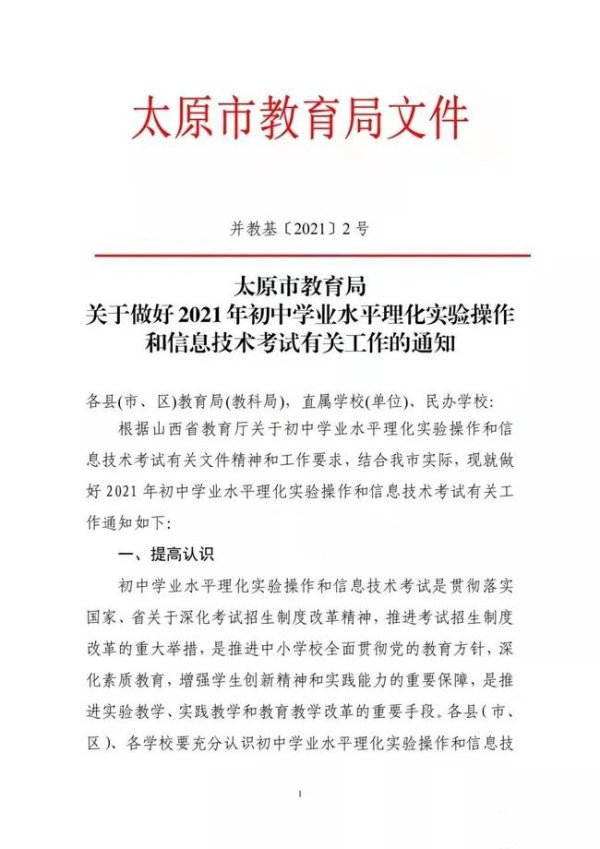 太原市教育局文件

并教基〔2021〕2号

太原市教育局
关于做好2021年初中学业水平理化实验操作和信息技术考试有关工作的通知

各县(市、区)教育局(教科局),直属学校(单位)、民办学校:

根据山西省教育厅关于初中学业水平理化实验操作和信息技术考试有关文件精神和工作要求,结合我市实际,现就做好2021年初中学业水平理化实验操作和信息技术考试有关工作通知如下:

一、提高认识

初中学业水平理化实验操作和信息技术考试是贯彻落实国家、省关于深化考试招生制度改革精神,推进考试招生制度改革的重大举措,是推进中小学校全面贯彻党的教育方针,深化素质教育,增强学生创新精神和实践能力的重要保障,是推进实验教学、实践教学和教育教学改革的重要手段。各县(市、区)、各学校要充分认识初中学业水平理化实验操作和信息技

1